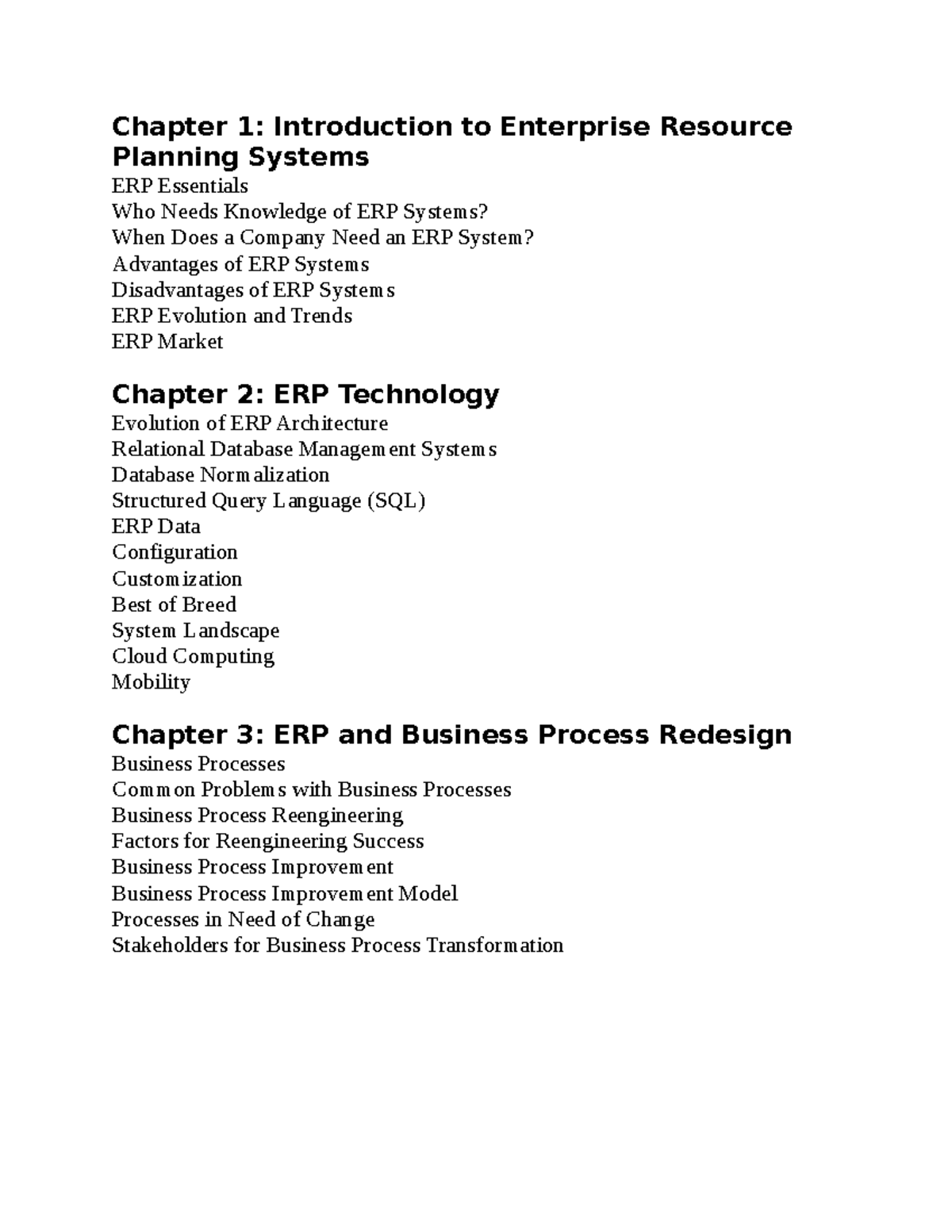 Chapter 1: Introduction to Enterprise Resource Planning Systems
ERP Essentials
Who Needs Knowledge of ERP Systems?
When Does a Company Need an ERP System?
Advantages of ERP Systems
Disadvantages of ERP Systems
ERP Evolution and Trends
ERP Market

Chapter 2: ERP Technology
Evolution of ERP Architecture
Relational Database Management Systems
Database Normalization
Structured Query Language (SQL)
ERP Data
Configuration
Customization
Best of Breed
System Landscape
Cloud Computing
Mobility

Chapter 3: ERP and Business Process Redesign
Business Processes
Common Problems with Business Processes
Business Process Reengineering
Factors for Reengineering Success
Business Process Improvement
Business Process Improvement Model
Processes in Need of Change
Stakeholders for Business Process Transformation